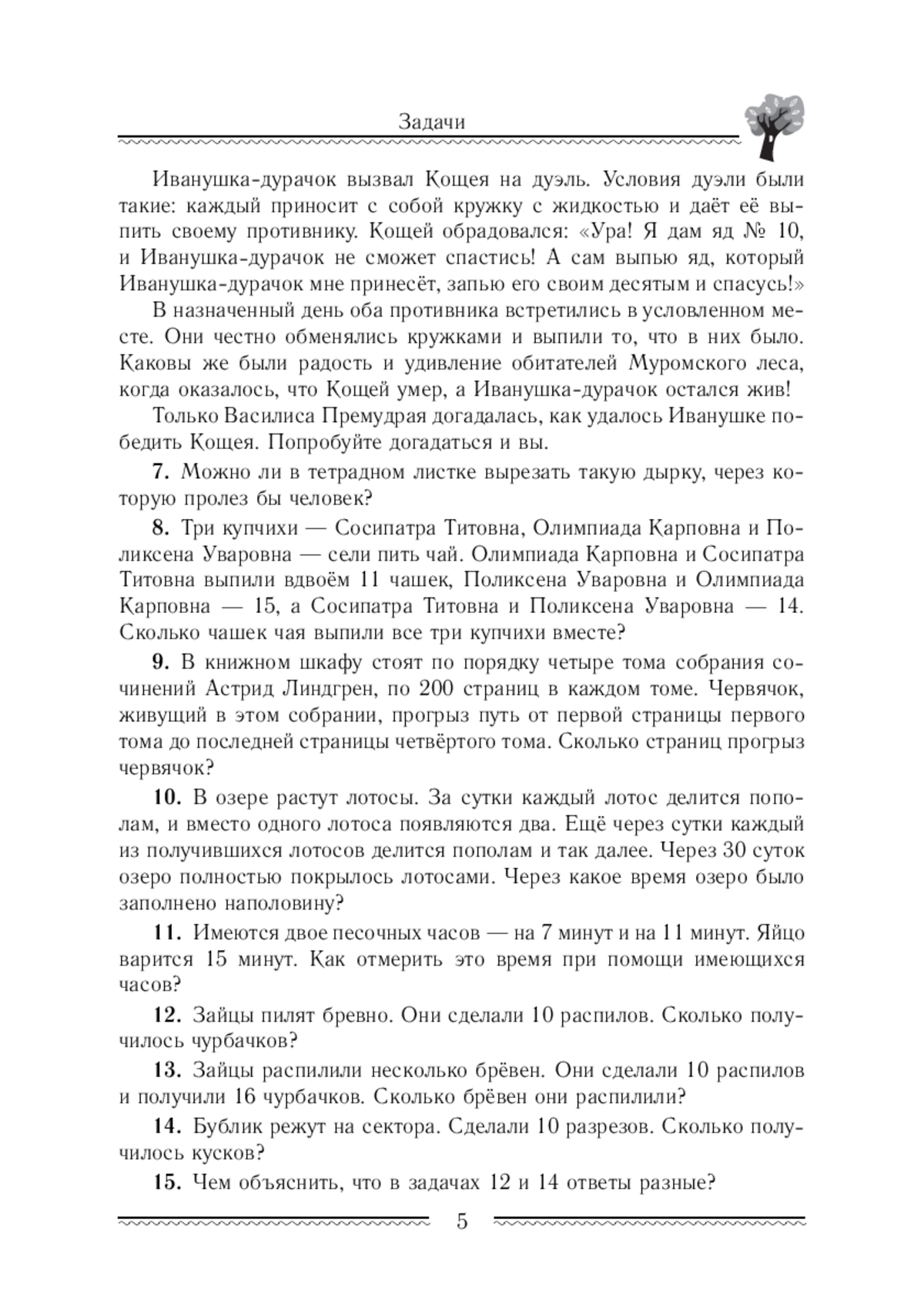 Задачи

Иванушка-дурачок вызвал Кощея на дуэль. Условия дуэли были такие: каждый приносит с собой кружку с жидкостью и даёт её выпить своему противнику. Кощей обрадовался: «Ура! Я дам яд № 10, и Иванушка-дурачок не сможет спастись! А сам выпью яд, который Иванушка-дурачок мне принесёт, запью его своим десятым и спасусь!»

В назначенный день оба противника встретились в условленном месте. Они честно обменялись кружками и выпили то, что в них было. Каковы же были радость и удивление обитателей Муромского леса, когда оказалось, что Кощей умер, а Иванушка-дурачок остался жив!

Только Василиса Премудрая догадалась, как удалось Иванушке победить Кощея. Попробуйте догадаться и вы.

**7.** Можно ли в тетрадном листке вырезать такую дырку, через которую пролез бы человек?

**8.** Три купчихи — Сосипатра Титовна, Олимпиада Карповна и Поликсена Уваровна — сели пить чай. Олимпиада Карповна и Сосипатра Титовна выпили вдвоём 11 чашек, Поликсена Уваровна и Олимпиада Карповна — 15, а Сосипатра Титовна и Поликсена Уваровна — 14. Сколько чашек чая выпили все три купчихи вместе?

**9.** В книжном шкафу стоят по порядку четыре тома собрания сочинений Астрид Линдгрен, по 200 страниц в каждом томе. Червячок, живущий в этом собрании, прогрыз путь от первой страницы первого тома до последней страницы четвёртого тома. Сколько страниц прогрыз червячок?

**10.** В озере растут лотосы. За сутки каждый лотос делится пополам, и вместо одного лотоса появляются два. Ещё через сутки каждый из получившихся лотосов делится пополам и так далее. Через 30 суток озеро полностью покрылось лотосами. Через какое время озеро было заполнено наполовину?

**11.** Имеются двое песочных часов — на 7 минут и на 11 минут. Яйцо варится 15 минут. Как отмерить это время при помощи имеющихся часов?

**12.** Зайцы пилят бревно. Они сделали 10 распилов. Сколько получилось чурбачков?

**13.** Зайцы распилили несколько брёвен. Они сделали 10 распилов и получили 16 чурбачков. Сколько брёвен они распилили?

**14.** Бублик режут на сектора. Сделали 10 разрезов. Сколько получилось кусков?

**15.** Чем объяснить, что в задачах 12 и 14 ответы разные?

5